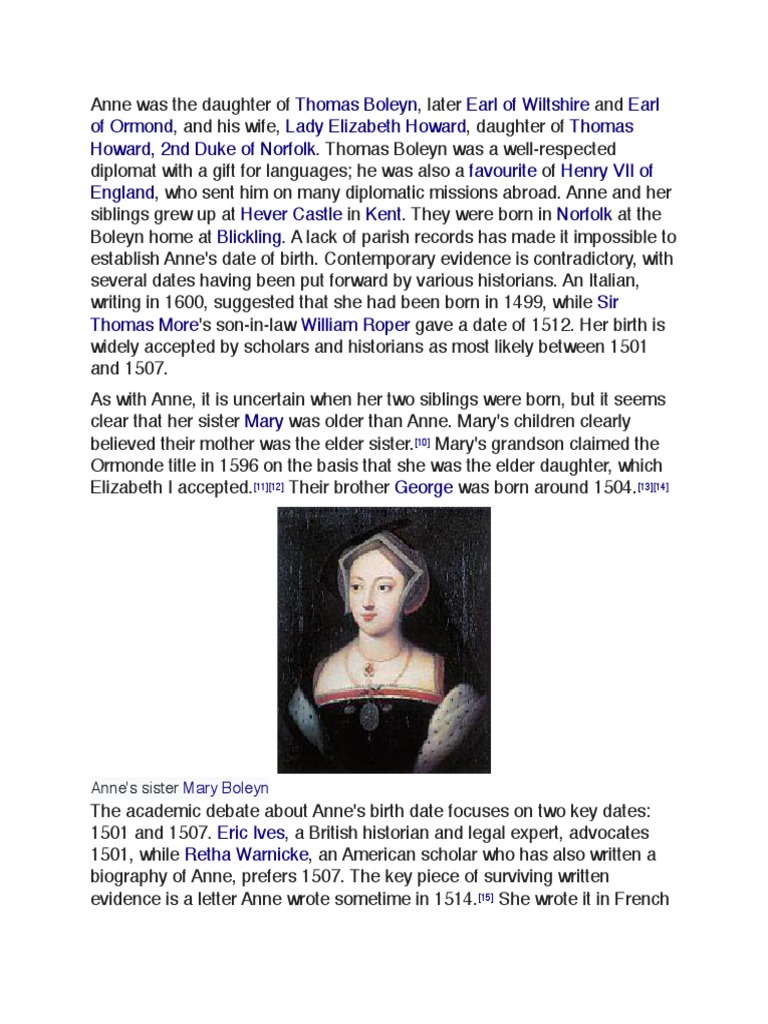 Anne was the daughter of Thomas Boleyn, later Earl of Wiltshire and Earl of Ormond, and his wife, Lady Elizabeth Howard, daughter of Thomas Howard, 2nd Duke of Norfolk. Thomas Boleyn was a well-respected diplomat with a gift for languages; he was also a favourite of Henry VII of England, who sent him on many diplomatic missions abroad. Anne and her siblings grew up at Hever Castle in Kent. They were born in Norfolk at the Boleyn home at Blickling. A lack of parish records has made it impossible to establish Anne's date of birth. Contemporary evidence is contradictory, with several dates having been put forward by various historians. An Italian, writing in 1600, suggested that she had been born in 1499, while Sir Thomas More's son-in-law William Roper gave a date of 1512. Her birth is widely accepted by scholars and historians as most likely between 1501 and 1507.

As with Anne, it is uncertain when her two siblings were born, but it seems clear that her sister Mary was older than Anne. Mary's children clearly believed their mother was the elder sister.[10] Mary's grandson claimed the Ormonde title in 1596 on the basis that she was the elder daughter, which Elizabeth I accepted.[11][12] Their brother George was born around 1504.[13][14]

Anne's sister Mary Boleyn

The academic debate about Anne's birth date focuses on two key dates: 1501 and 1507. Eric Ives, a British historian and legal expert, advocates 1501, while Retha Warnicke, an American scholar who has also written a biography of Anne, prefers 1507. The key piece of surviving written evidence is a letter Anne wrote sometime in 1514.[15] She wrote it in French